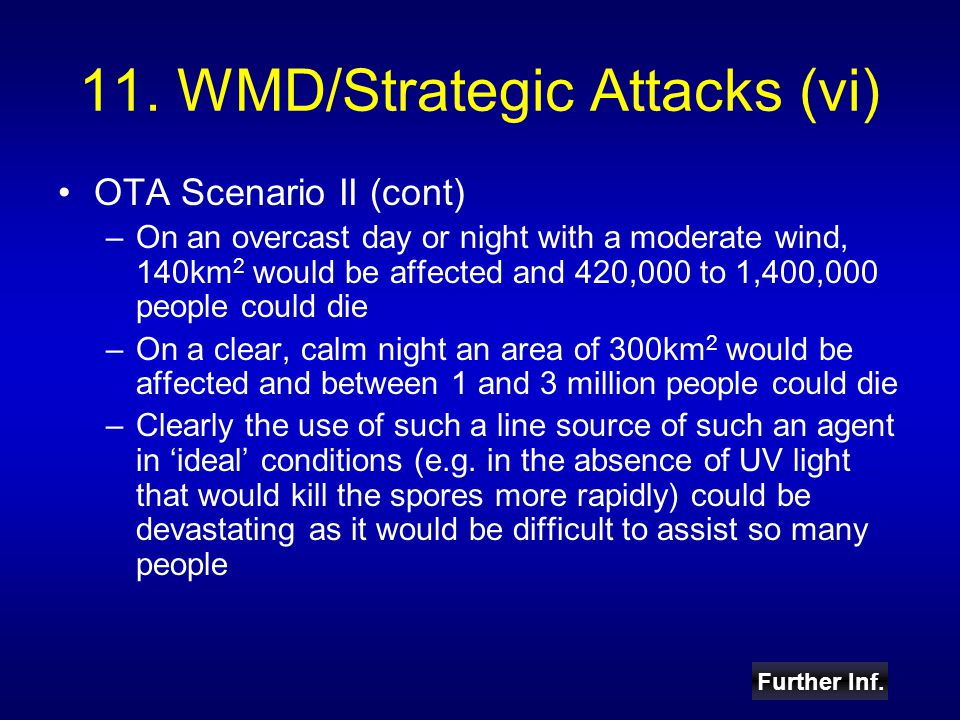 11. WMD/Strategic Attacks (vi)

• OTA Scenario II (cont)
– On an overcast day or night with a moderate wind, 140km$^2$ would be affected and 420,000 to 1,400,000 people could die
– On a clear, calm night an area of 300km$^2$ would be affected and between 1 and 3 million people could die
– Clearly the use of such a line source of such an agent in ‘ideal’ conditions (e.g. in the absence of UV light that would kill the spores more rapidly) could be devastating as it would be difficult to assist so many people

Further Inf.